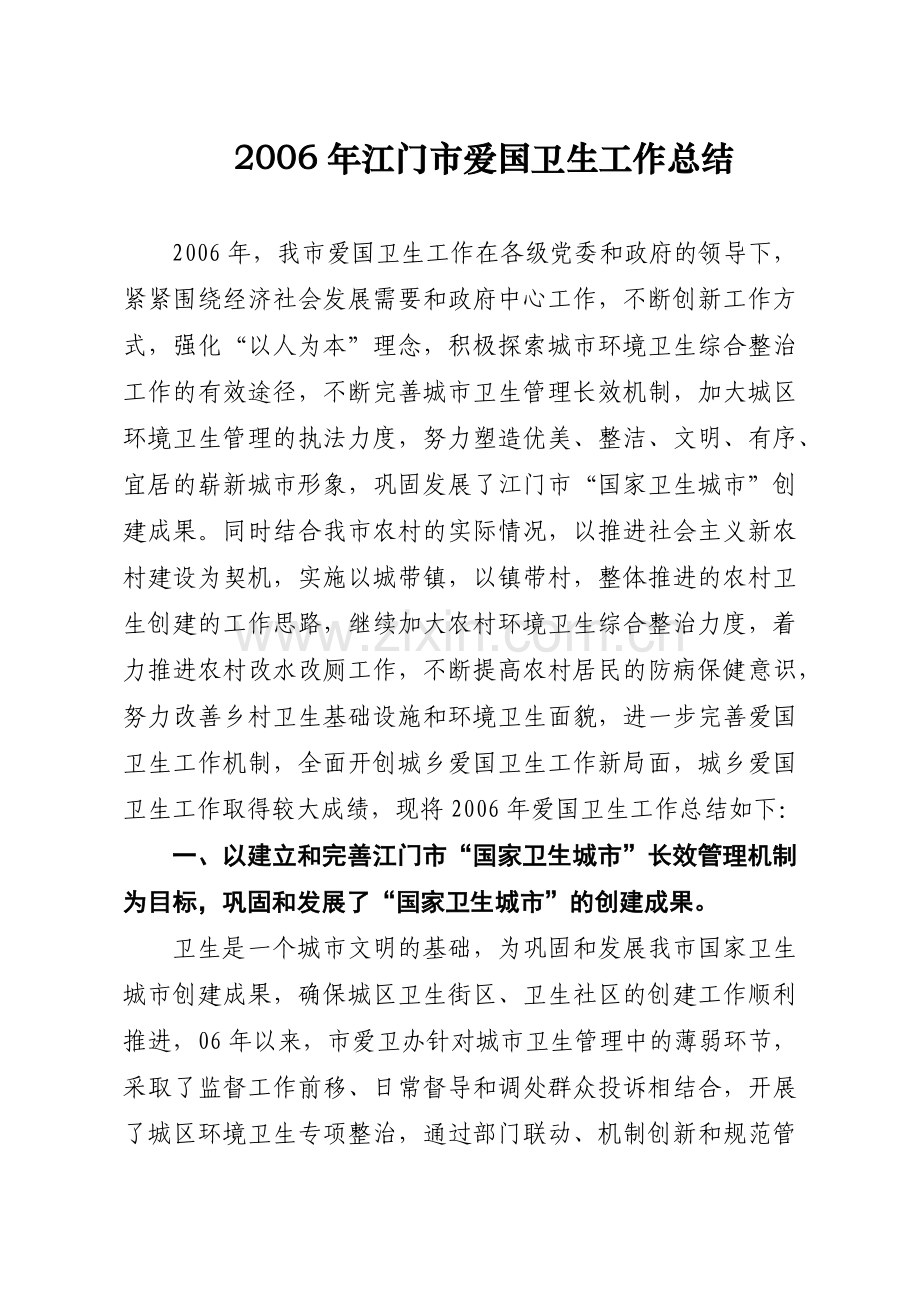 2006年江门市爱国卫生工作总结

2006年，我市爱国卫生工作在各级党委和政府的领导下，紧紧围绕经济社会发展需要和政府中心工作，不断创新工作方式，强化“以人为本”理念，积极探索城市环境卫生综合整治工作的有效途径，不断完善城市卫生管理长效机制，加大城区环境卫生管理的执法力度，努力塑造优美、整洁、文明、有序、宜居的崭新城市形象，巩固发展了江门市“国家卫生城市”创建成果。同时结合我市农村的实际情况，以推进社会主义新农村建设为契机，实施以城带镇，以镇带村，整体推进的农村卫生创建的工作思路，继续加大农村环境卫生综合整治力度，着力推进农村改水改厕工作，不断提高农村居民的防病保健意识，努力改善乡村卫生基础设施和环境卫生面貌，进一步完善爱国卫生工作机制，全面开创城乡爱国卫生工作新局面，城乡爱国卫生工作取得较大成绩，现将2006年爱国卫生工作总结如下:

一、以建立和完善江门市“国家卫生城市”长效管理机制为目标，巩固和发展了“国家卫生城市”的创建成果。

卫生是一个城市文明的基础，为巩固和发展我市国家卫生城市创建成果，确保城区卫生街区、卫生社区的创建工作顺利推进，06年以来，市爱卫办针对城市卫生管理中的薄弱环节，采取了监督工作前移、日常督导和调处群众投诉相结合，开展了城区环境卫生专项整治，通过部门联动、机制创新和规范管

www.zixin.com.cn